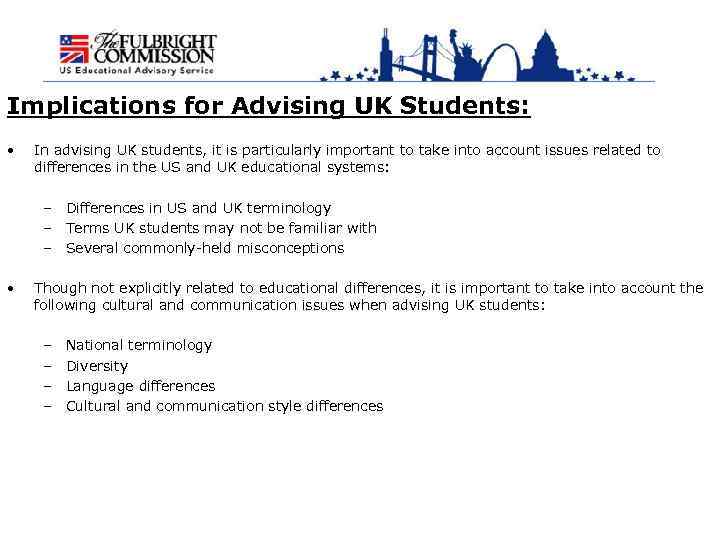 The FULBRIGHT COMMISSION
US Educational Advisory Service

Implications for Advising UK Students:

• In advising UK students, it is particularly important to take into account issues related to differences in the US and UK educational systems:

– Differences in US and UK terminology
– Terms UK students may not be familiar with
– Several commonly-held misconceptions

• Though not explicitly related to educational differences, it is important to take into account the following cultural and communication issues when advising UK students:

– National terminology
– Diversity
– Language differences
– Cultural and communication style differences